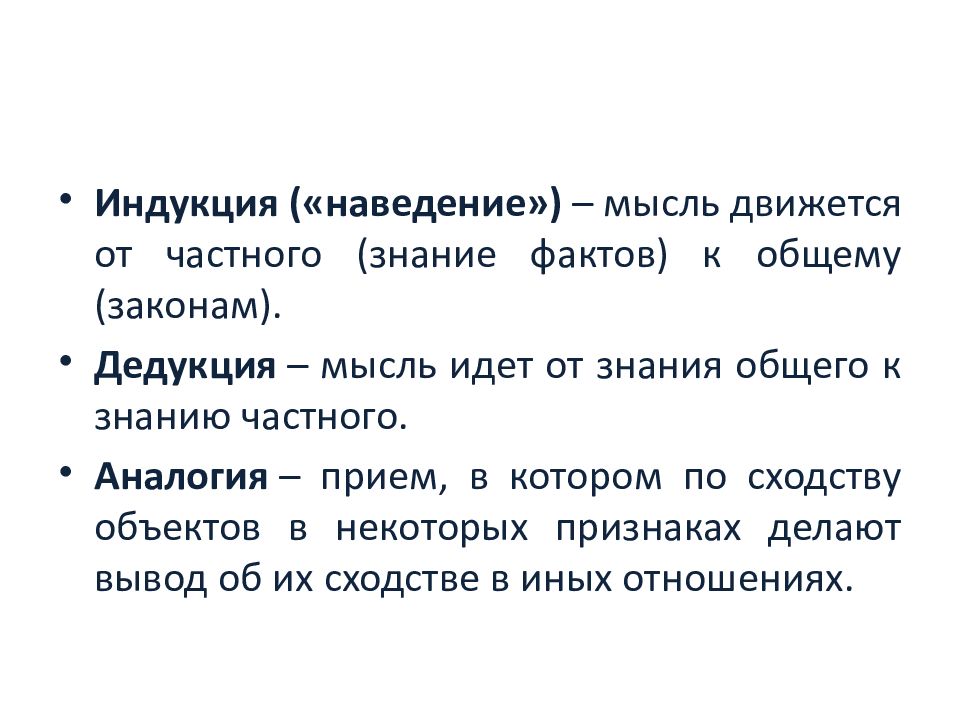 • Индукция («наведение») – мысль движется от частного (знание фактов) к общему (законам).

• Дедукция – мысль идет от знания общего к знанию частного.

• Аналогия – прием, в котором по сходству объектов в некоторых признаках делают вывод об их сходстве в иных отношениях.